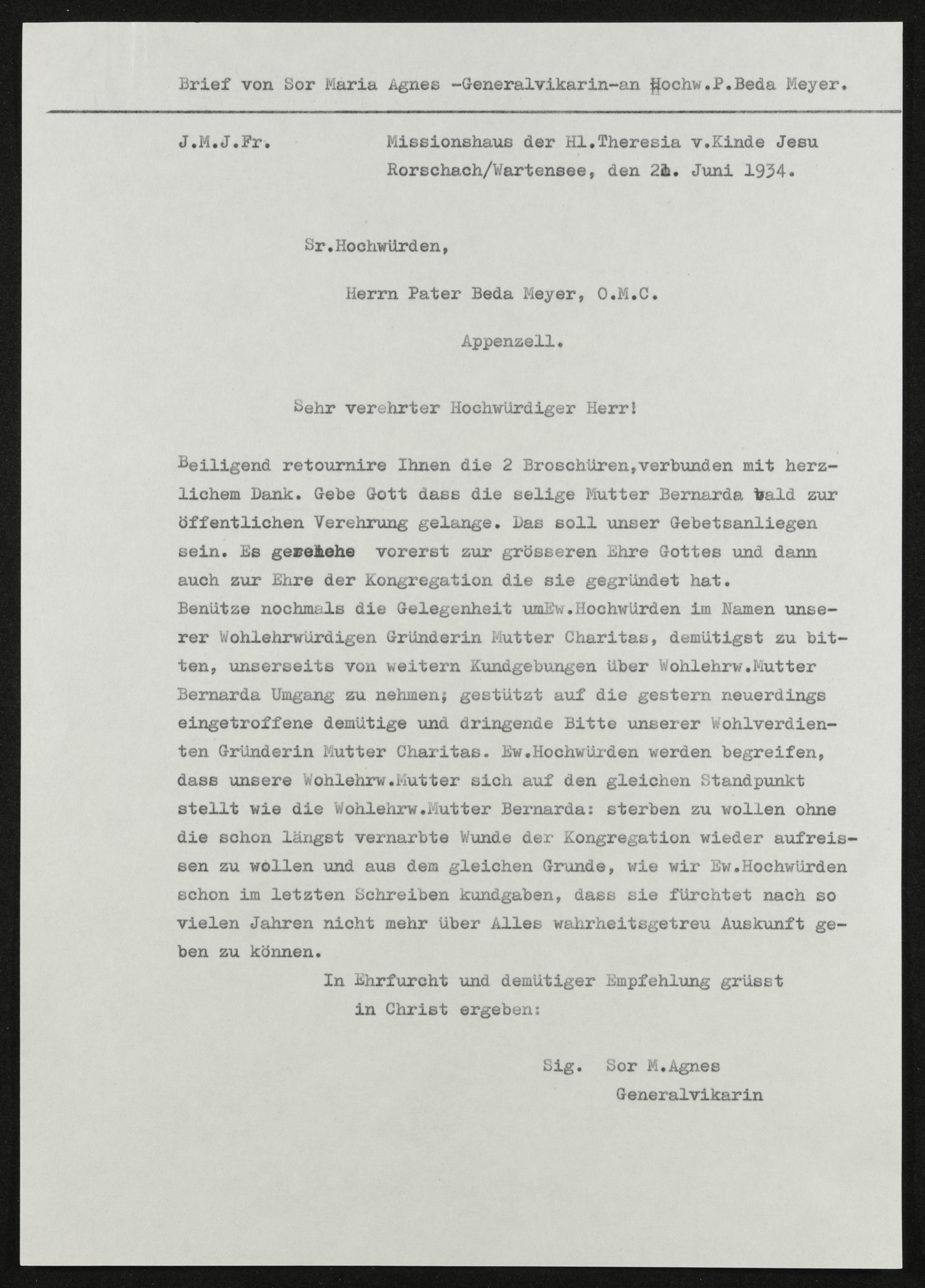 Brief von Sor Maria Agnes -Generalvikarin-an Hochw.P.Beda Meyer.

J.M.J.Fr.

Missionshaus der Hl.Theresia v.Kinde Jesu
Rorschach/Wartensee, den 21. Juni 1934.

Sr.Hochwürden,

Herrn Pater Beda Meyer, O.M.C.

Appenzell.

Sehr verehrter Hochwürdiger Herr!

Beiligend retournire Ihnen die 2 Broschüren,verbunden mit herzlichem Dank. Gebe Gott dass die selige Mutter Bernarda bald zur öffentlichen Verehrung gelange. Das soll unser Gebetsanliegen sein. Es geschehe vorerst zur grösseren Ehre Gottes und dann auch zur Ehre der Kongregation die sie gegründet hat.
Benütze nochmals die Gelegenheit umEw.Hochwürden im Namen unserer Wohlehrwürdigen Gründerin Mutter Charitas, demütigst zu bitten, unserseits von weitern Kundgebungen über Wohlehrw.Mutter Bernarda Umgang zu nehmen; gestützt auf die gestern neuerdings eingetroffene demütige und dringende Bitte unserer Wohlverdienten Gründerin Mutter Charitas. Ew.Hochwürden werden begreifen, dass unsere Wohlehrw.Mutter sich auf den gleichen Standpunkt stellt wie die Wohlehrw.Mutter Bernarda: sterben zu wollen ohne die schon längst vernarbte Wunde der Kongregation wieder aufreissen zu wollen und aus dem gleichen Grunde, wie wir Ew.Hochwürden schon im letzten Schreiben kundgaben, dass sie fürchtet nach so vielen Jahren nicht mehr über Alles wahrheitsgetreu Auskunft geben zu können.

In Ehrfurcht und demütiger Empfehlung grüsst
in Christ ergeben:

Sig. Sor M.Agnes
Generalvikarin